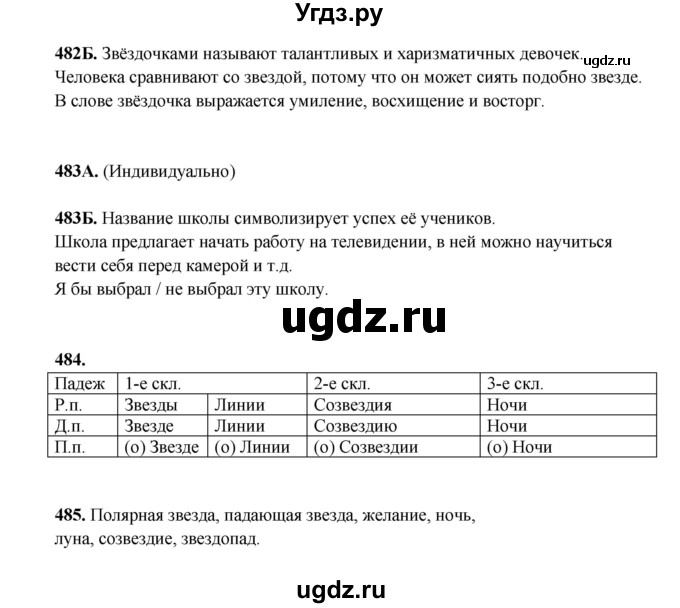 Угдз.ру

482Б. Звёздочками называют талантливых и харизматичных девочек. ugdz.ru
Человека сравнивают со звездой, потому что он может сиять подобно звезде.
В слове звёздочка выражается умиление, восхищение и восторг.

483А. (Индивидуально)

483Б. Название школы символизирует успех её учеников.
Школа предлагает начать работу на телевидении, в ней можно научиться вести себя перед камерой и т.д.
Я бы выбрал / не выбрал эту школу.

ugdz.ru

484.

| Падеж | 1-е скл. | | 2-е скл. | 3-е скл. |
|---|---|---|---|---|
| Р.п. | Звезды | Линии | Созвездия | Ночи |
| Д.п. | Звезде | Линии | Созвездию | Ночи |
| П.п. | (о) Звезде | (о) Линии | (о) Созвездии | (о) Ночи |

485. Полярная звезда, падающая звезда, желание, ночь, луна, созвездие, звездопад.

ugdz.ru